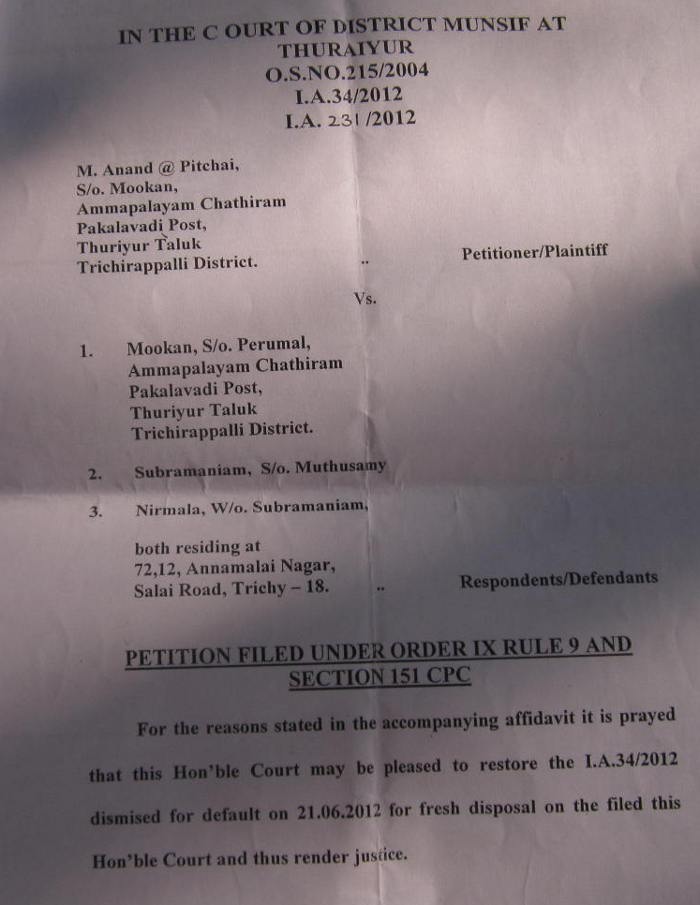 IN THE C OURT OF DISTRICT MUNSIF AT THURAIYUR
O.S.NO.215/2004
I.A.34/2012
I.A. 231/2012

M. Anand @ Pitchai,
S/o. Mookan,
Ammapalayam Chathiram
Pakalavadi Post,
Thuriyur Taluk
Trichirappalli District. .. Petitioner/Plaintiff

Vs.

1. Mookan, S/o. Perumal,
Ammapalayam Chathiram
Pakalavadi Post,
Thuriyur Taluk
Trichirappalli District.

2. Subramaniam, S/o. Muthusamy

3. Nirmala, W/o. Subramaniam,

both residing at
72,12, Annamalai Nagar,
Salai Road, Trichy – 18. .. Respondents/Defendants

PETITION FILED UNDER ORDER IX RULE 9 AND SECTION 151 CPC

For the reasons stated in the accompanying affidavit it is prayed that this Hon'ble Court may be pleased to restore the I.A.34/2012 dismised for default on 21.06.2012 for fresh disposal on the filed this Hon'ble Court and thus render justice.